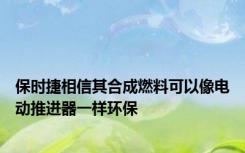 保时捷相信其合成燃料可以像电动推进器一样环保